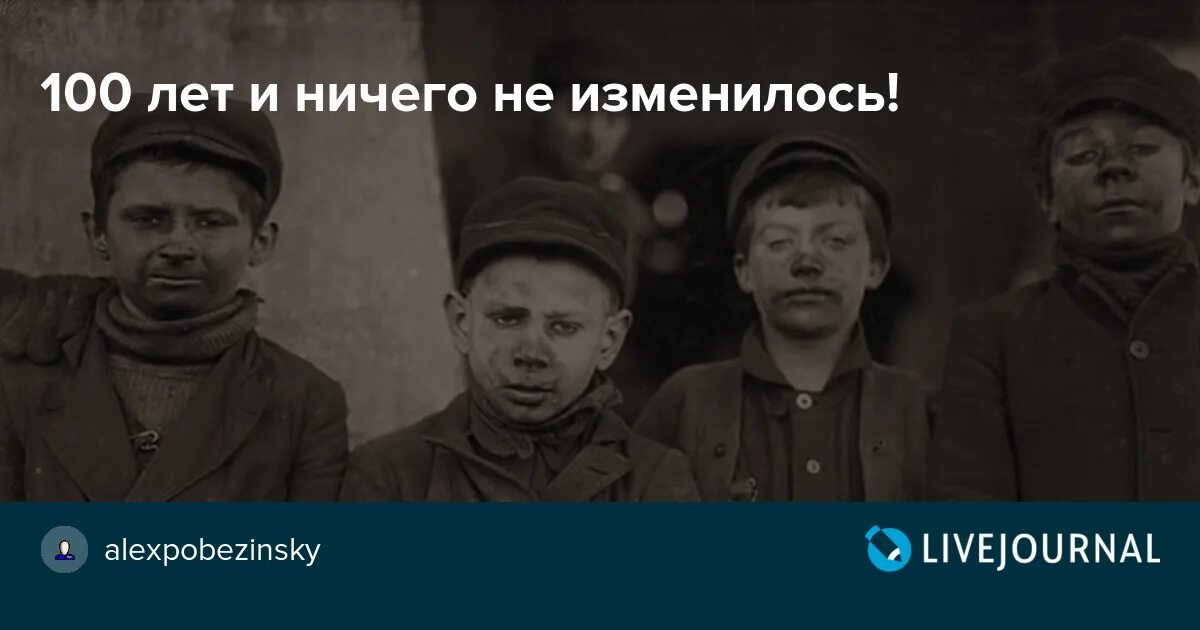 100 лет и ничего не изменилось!

alexpobezinsky

LIVEJOURNAL